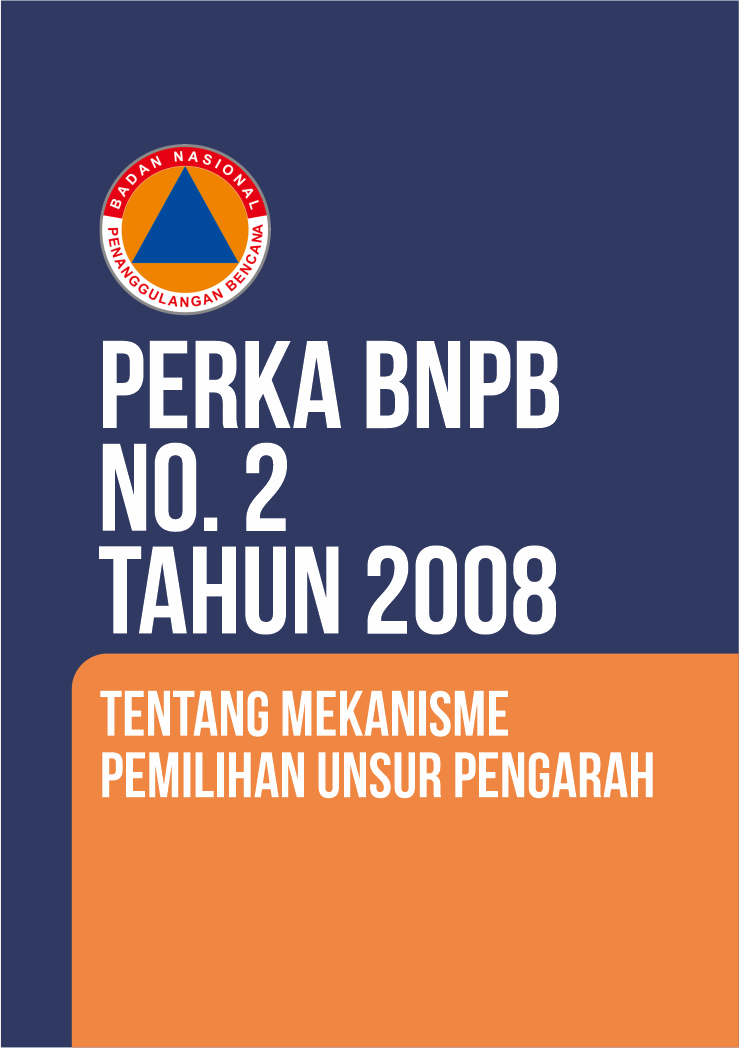 BADAN NASIONAL
PENANGGULANGAN BENCANA

PERKA BNPB
NO. 2
TAHUN 2008

TENTANG MEKANISME
PEMILIHAN UNSUR PENGARAH